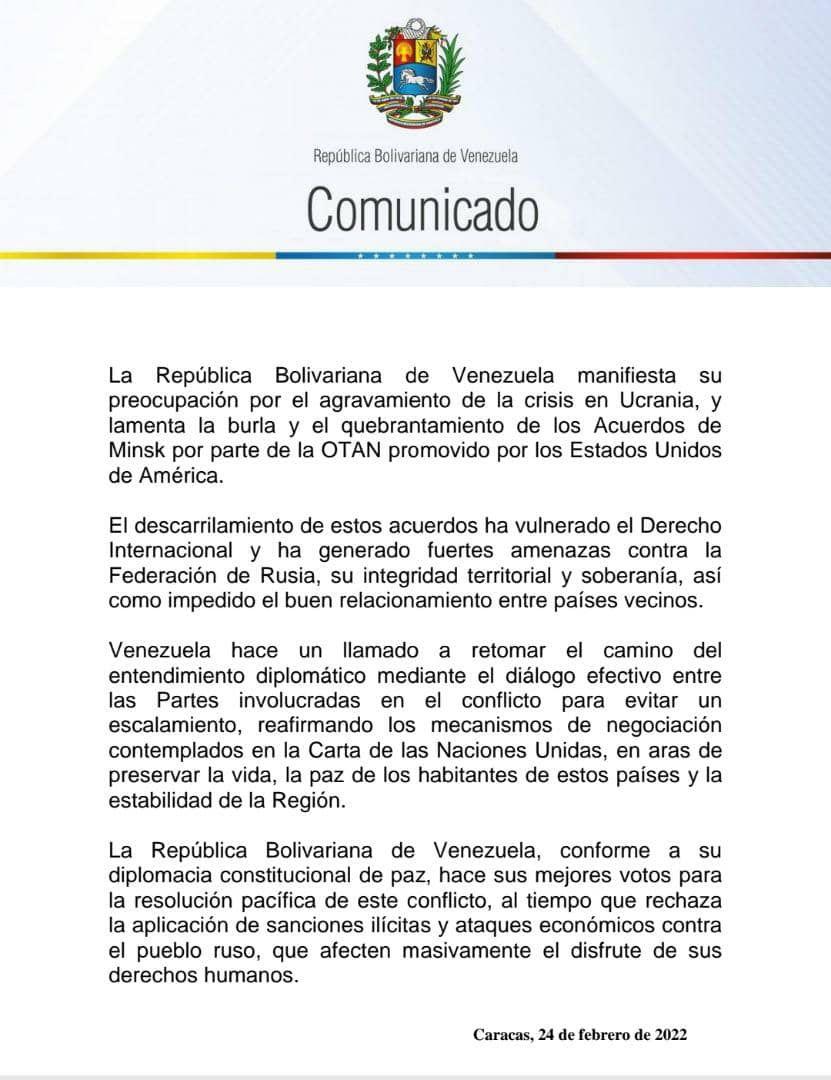 República Bolivariana de Venezuela

Comunicado

La República Bolivariana de Venezuela manifiesta su preocupación por el agravamiento de la crisis en Ucrania, y lamenta la burla y el quebrantamiento de los Acuerdos de Minsk por parte de la OTAN promovido por los Estados Unidos de América.

El descarrilamiento de estos acuerdos ha vulnerado el Derecho Internacional y ha generado fuertes amenazas contra la Federación de Rusia, su integridad territorial y soberanía, así como impedido el buen relacionamiento entre países vecinos.

Venezuela hace un llamado a retomar el camino del entendimiento diplomático mediante el diálogo efectivo entre las Partes involucradas en el conflicto para evitar un escalamiento, reafirmando los mecanismos de negociación contemplados en la Carta de las Naciones Unidas, en aras de preservar la vida, la paz de los habitantes de estos países y la estabilidad de la Región.

La República Bolivariana de Venezuela, conforme a su diplomacia constitucional de paz, hace sus mejores votos para la resolución pacífica de este conflicto, al tiempo que rechaza la aplicación de sanciones ilícitas y ataques económicos contra el pueblo ruso, que afecten masivamente el disfrute de sus derechos humanos.

Caracas, 24 de febrero de 2022